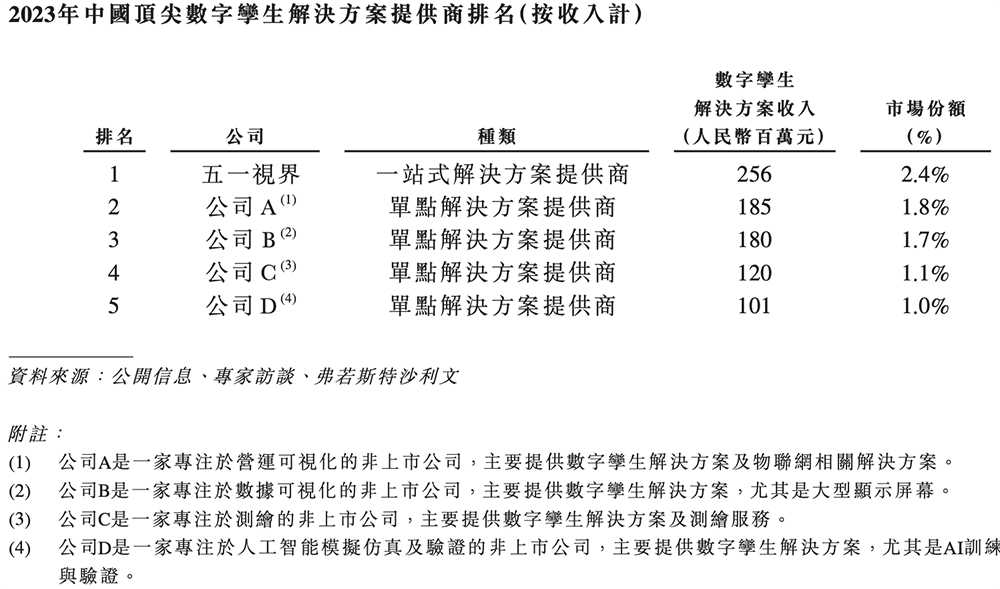 2023年中國頂尖數字孿生解決方案提供商排名(按收入計)

| 排名 | 公司 | 種類 | 數字孿生解決方案收入(人民幣百萬元) | 市場份額(%) |
|---|---|---|---|---|
| 1 | 五一視界 | 一站式解決方案提供商 | 256 | 2.4% |
| 2 | 公司A$^{(1)}$ | 單點解決方案提供商 | 185 | 1.8% |
| 3 | 公司B$^{(2)}$ | 單點解決方案提供商 | 180 | 1.7% |
| 4 | 公司C$^{(3)}$ | 單點解決方案提供商 | 120 | 1.1% |
| 5 | 公司D$^{(4)}$ | 單點解決方案提供商 | 101 | 1.0% |

資料來源:公開信息、專家訪談、弗若斯特沙利文

附註:

(1) 公司A是一家專注於營運可視化的非上市公司,主要提供數字孿生解決方案及物聯網相關解決方案。

(2) 公司B是一家專注於數據可視化的非上市公司,主要提供數字孿生解決方案,尤其是大型顯示屏幕。

(3) 公司C是一家專注於測繪的非上市公司,主要提供數字孿生解決方案及測繪服務。

(4) 公司D是一家專注於人工智能模擬仿真及驗證的非上市公司,主要提供數字孿生解決方案,尤其是AI訓練與驗證。